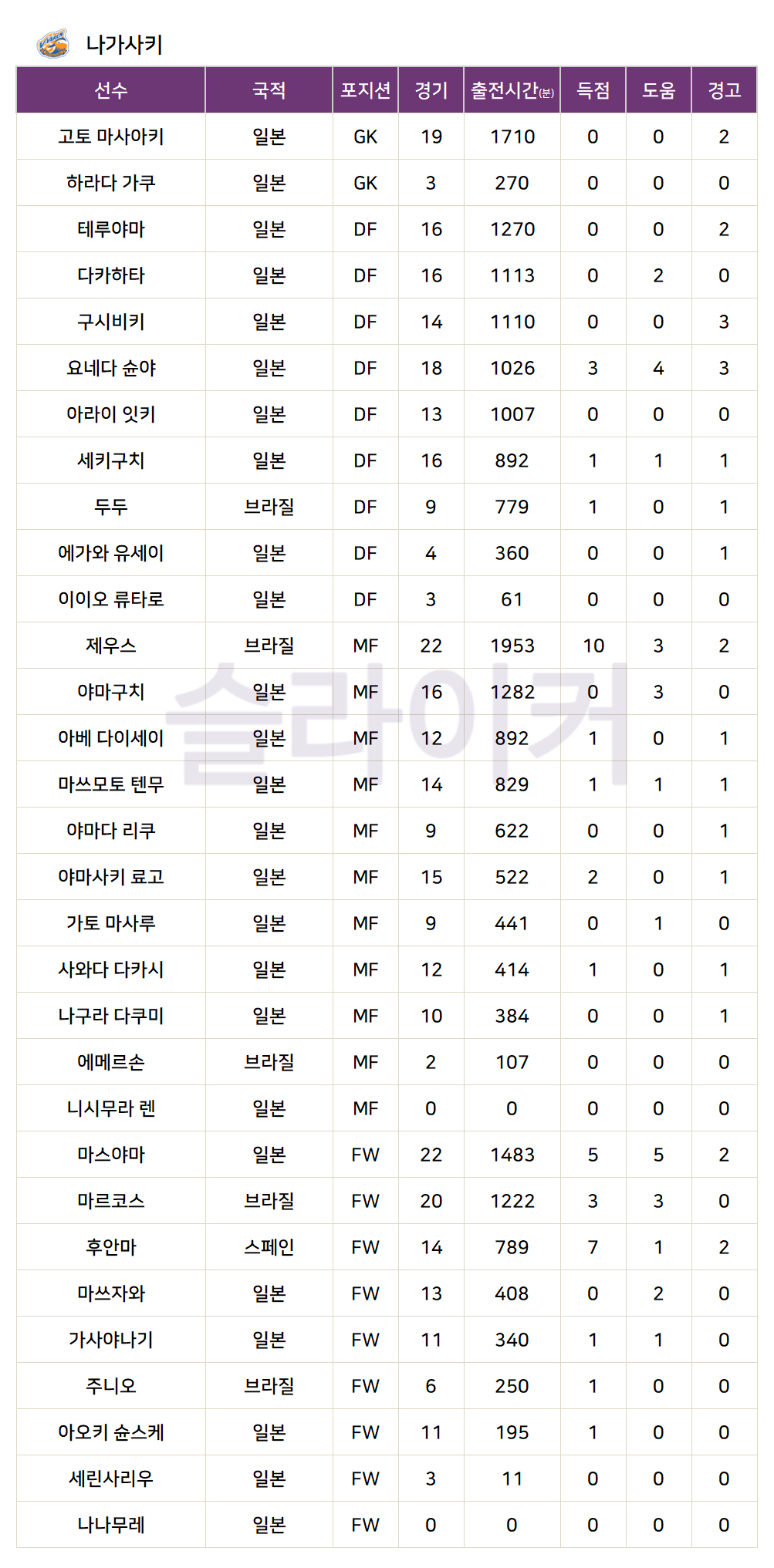 나가사키

| 선수 | 국적 | 포지션 | 경기 | 출전시간(분) | 득점 | 도움 | 경고 |
|---|---|---|---|---|---|---|---|
| 고토 마사아키 | 일본 | GK | 19 | 1710 | 0 | 0 | 2 |
| 하라다 가쿠 | 일본 | GK | 3 | 270 | 0 | 0 | 0 |
| 테루야마 | 일본 | DF | 16 | 1270 | 0 | 0 | 2 |
| 다카하타 | 일본 | DF | 16 | 1113 | 0 | 2 | 0 |
| 구시비키 | 일본 | DF | 14 | 1110 | 0 | 0 | 3 |
| 요네다 슌야 | 일본 | DF | 18 | 1026 | 3 | 4 | 3 |
| 아라이 잇키 | 일본 | DF | 13 | 1007 | 0 | 0 | 0 |
| 세키구치 | 일본 | DF | 16 | 892 | 1 | 1 | 1 |
| 두두 | 브라질 | DF | 9 | 779 | 1 | 0 | 1 |
| 에가와 유세이 | 일본 | DF | 4 | 360 | 0 | 0 | 1 |
| 이이오 류타로 | 일본 | DF | 3 | 61 | 0 | 0 | 0 |
| 제우스 | 브라질 | MF | 22 | 1953 | 10 | 3 | 2 |
| 야마구치 | 일본 | MF | 16 | 1282 | 0 | 3 | 0 |
| 아베 다이세이 | 일본 | MF | 12 | 892 | 1 | 0 | 1 |
| 마쓰모토 텐무 | 일본 | MF | 14 | 829 | 1 | 1 | 1 |
| 야마다 리쿠 | 일본 | MF | 9 | 622 | 0 | 0 | 1 |
| 야마사키 료고 | 일본 | MF | 15 | 522 | 2 | 0 | 1 |
| 가토 마사루 | 일본 | MF | 9 | 441 | 0 | 1 | 0 |
| 사와다 다카시 | 일본 | MF | 12 | 414 | 1 | 0 | 1 |
| 나구라 다쿠미 | 일본 | MF | 10 | 384 | 0 | 0 | 1 |
| 에메르손 | 브라질 | MF | 2 | 107 | 0 | 0 | 0 |
| 니시무라 렌 | 일본 | MF | 0 | 0 | 0 | 0 | 0 |
| 마스야마 | 일본 | FW | 22 | 1483 | 5 | 5 | 2 |
| 마르코스 | 브라질 | FW | 20 | 1222 | 3 | 3 | 0 |
| 후안마 | 스페인 | FW | 14 | 789 | 7 | 1 | 2 |
| 마쓰자와 | 일본 | FW | 13 | 408 | 0 | 2 | 0 |
| 가사야나기 | 일본 | FW | 11 | 340 | 1 | 1 | 0 |
| 주니오 | 브라질 | FW | 6 | 250 | 1 | 0 | 0 |
| 아오키 슌스케 | 일본 | FW | 11 | 195 | 1 | 0 | 0 |
| 세린사리우 | 일본 | FW | 3 | 11 | 0 | 0 | 0 |
| 나나무레 | 일본 | FW | 0 | 0 | 0 | 0 | 0 |

슬라이커